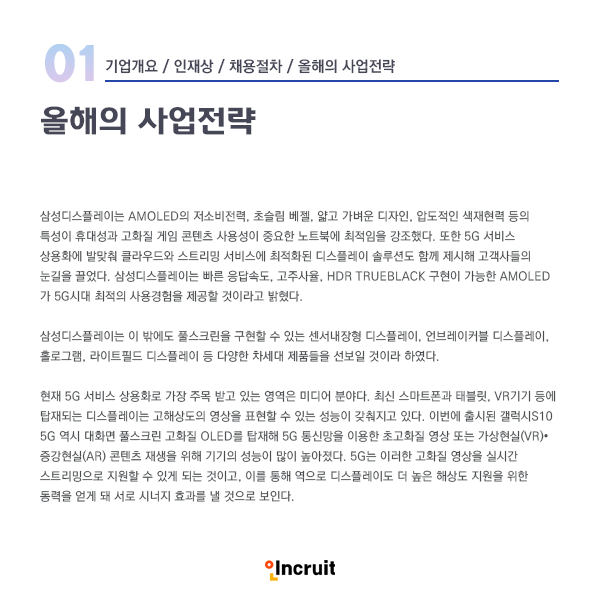 01 기업개요 / 인재상 / 채용절차 / 올해의 사업전략

올해의 사업전략

삼성디스플레이는 AMOLED의 저소비전력, 초슬림 베젤, 얇고 가벼운 디자인, 압도적인 색재현력 등의 특성이 휴대성과 고화질 게임 콘텐츠 사용성이 중요한 노트북에 최적임을 강조했다. 또한 5G 서비스 상용화에 발맞춰 클라우드와 스트리밍 서비스에 최적화된 디스플레이 솔루션도 함께 제시해 고객사들의 눈길을 끌었다. 삼성디스플레이는 빠른 응답속도, 고주사율, HDR TRUEBLACK 구현이 가능한 AMOLED가 5G시대 최적의 사용경험을 제공할 것이라고 밝혔다.

삼성디스플레이는 이 밖에도 풀스크린을 구현할 수 있는 센서내장형 디스플레이, 언브레이커블 디스플레이, 홀로그램, 라이트필드 디스플레이 등 다양한 차세대 제품들을 선보일 것이라 하였다.

현재 5G 서비스 상용화로 가장 주목 받고 있는 영역은 미디어 분야다. 최신 스마트폰과 태블릿, VR기기 등에 탑재되는 디스플레이는 고해상도의 영상을 표현할 수 있는 성능이 갖춰지고 있다. 이번에 출시된 갤럭시S10 5G 역시 대화면 풀스크린 고화질 OLED를 탑재해 5G 통신망을 이용한 초고화질 영상 또는 가상현실(VR)•증강현실(AR) 콘텐츠 재생을 위해 기기의 성능이 많이 높아졌다. 5G는 이러한 고화질 영상을 실시간 스트리밍으로 지원할 수 있게 되는 것이고, 이를 통해 역으로 디스플레이도 더 높은 해상도 지원을 위한 동력을 얻게 돼 서로 시너지 효과를 낼 것으로 보인다.

Incruit